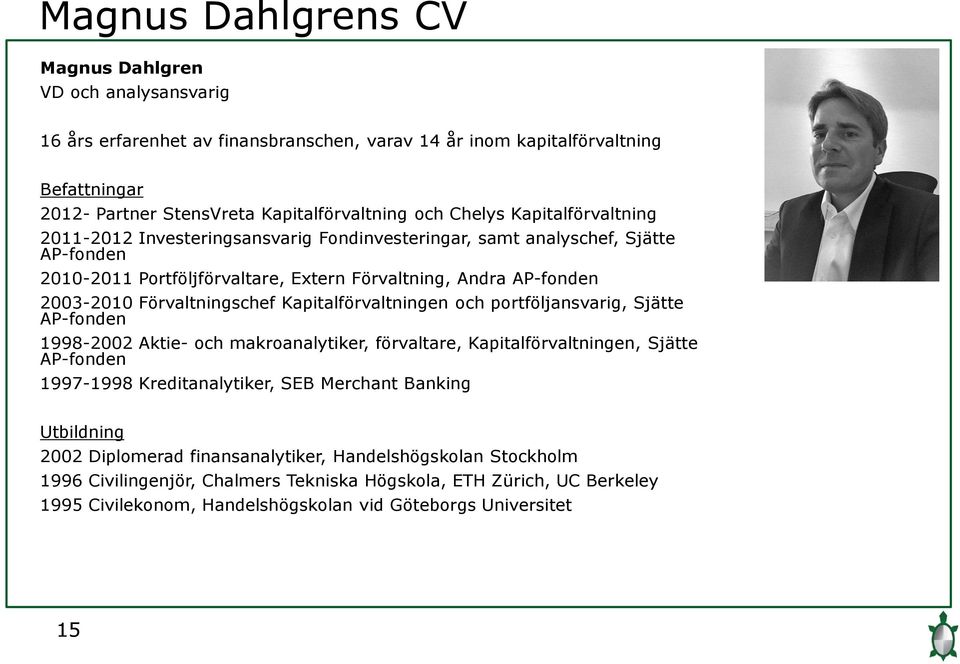 Magnus Dahlgrens CV

Magnus Dahlgren
VD och analysansvarig

16 års erfarenhet av finansbranschen, varav 14 år inom kapitalförvaltning

Befattningar
2012- Partner StensVreta Kapitalförvaltning och Chelys Kapitalförvaltning
2011-2012 Investeringsansvarig Fondinvesteringar, samt analyschef, Sjätte AP-fonden
2010-2011 Portföljförvaltare, Extern Förvaltning, Andra AP-fonden
2003-2010 Förvaltningschef Kapitalförvaltningen och portföljansvarig, Sjätte AP-fonden
1998-2002 Aktie- och makroanalytiker, förvaltare, Kapitalförvaltningen, Sjätte AP-fonden
1997-1998 Kreditanalytiker, SEB Merchant Banking

Utbildning
2002 Diplomerad finansanalytiker, Handelshögskolan Stockholm
1996 Civilingenjör, Chalmers Tekniska Högskola, ETH Zürich, UC Berkeley
1995 Civilekonom, Handelshögskolan vid Göteborgs Universitet

15